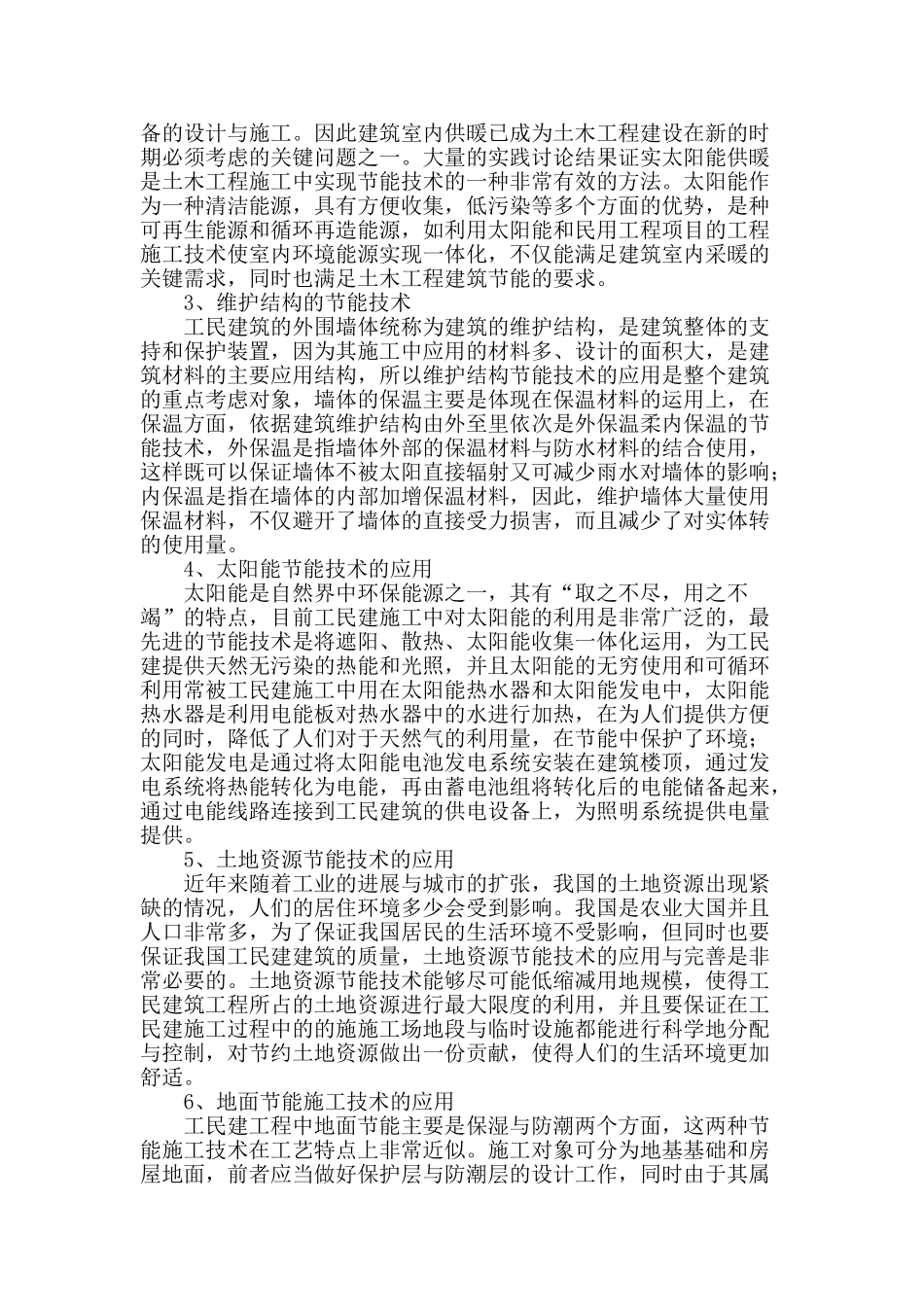 备的设计与施工。因此建筑室内供暖已成为土木工程建设在新的时期必须考虑的关键问题之一。大量的实践讨论结果证实太阳能供暖是土木工程施工中实现节能技术的一种非常有效的方法。太阳能作为一种清洁能源，具有方便收集，低污染等多个方面的优势，是种可再生能源和循环再造能源，如利用太阳能和民用工程项目的工程施工技术使室内环境能源实现一体化，不仅能满足建筑室内采暖的关键需求，同时也满足土木工程建筑节能的要求。

3、维护结构的节能技术

工民建筑的外围墙体统称为建筑的维护结构，是建筑整体的支持和保护装置，因为其施工中应用的材料多、设计的面积大，是建筑材料的主要应用结构，所以维护结构节能技术的应用是整个建筑的重点考虑对象，墙体的保温主要是体现在保温材料的运用上，在保温方面，依据建筑维护结构由外至里依次是外保温柔内保温的节能技术，外保温是指墙体外部的保温材料与防水材料的结合使用，这样既可以保证墙体不被太阳直接辐射又可减少雨水对墙体的影响；内保温是指在墙体的内部加增保温材料，因此，维护墙体大量使用保温材料，不仅避开了墙体的直接受力损害，而且减少了对实体转的使用量。

4、太阳能节能技术的应用

太阳能是自然界中环保能源之一，其有“取之不尽，用之不竭”的特点，目前工民建施工中对太阳能的利用是非常广泛的，最先进的节能技术是将遮阳、散热、太阳能收集一体化运用，为工民建提供天然无污染的热能和光照，并且太阳能的无穷使用和可循环利用常被工民建施工中用在太阳能热水器和太阳能发电中，太阳能热水器是利用电能板对热水器中的水进行加热，在为人们提供方便的同时，降低了人们对于天然气的利用量，在节能中保护了环境；太阳能发电是通过将太阳能电池发电系统安装在建筑楼顶，通过发电系统将热能转化为电能，再由蓄电池组将转化后的电能储备起来，通过电能线路连接到工民建筑的供电设备上，为照明系统提供电量提供。

5、土地资源节能技术的应用

近年来随着工业的进展与城市的扩张，我国的土地资源出现紧缺的情况，人们的居住环境多少会受到影响。我国是农业大国并且人口非常多，为了保证我国居民的生活环境不受影响，但同时也要保证我国工民建建筑的质量，土地资源节能技术的应用与完善是非常必要的。土地资源节能技术能够尽可能低缩减用地规模，使得工民建筑工程所占的土地资源进行最大限度的利用，并且要保证在工民建施工过程中的的施施工场地段与临时设施都能进行科学地分配与控制，对节约土地资源做出一份贡献，使得人们的生活环境更加舒适。

6、地面节能施工技术的应用

工民建工程中地面节能主要是保湿与防潮两个方面，这两种节能施工技术在工艺特点上非常近似。施工对象可分为地基基础和房屋地面，前者应当做好保护层与防潮层的设计工作，同时由于其属